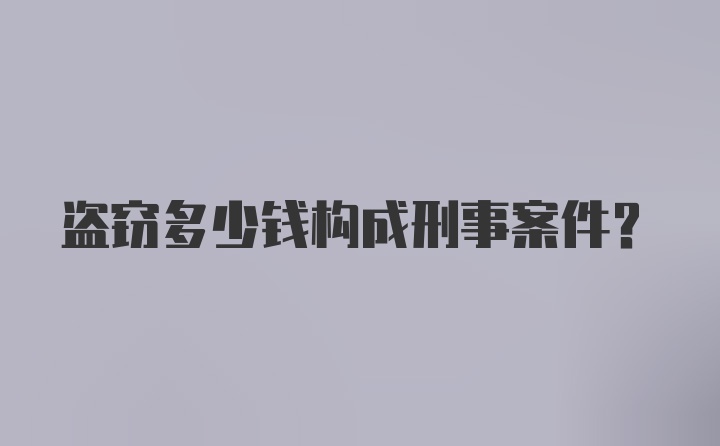 盗窃多少钱构成刑事案件？